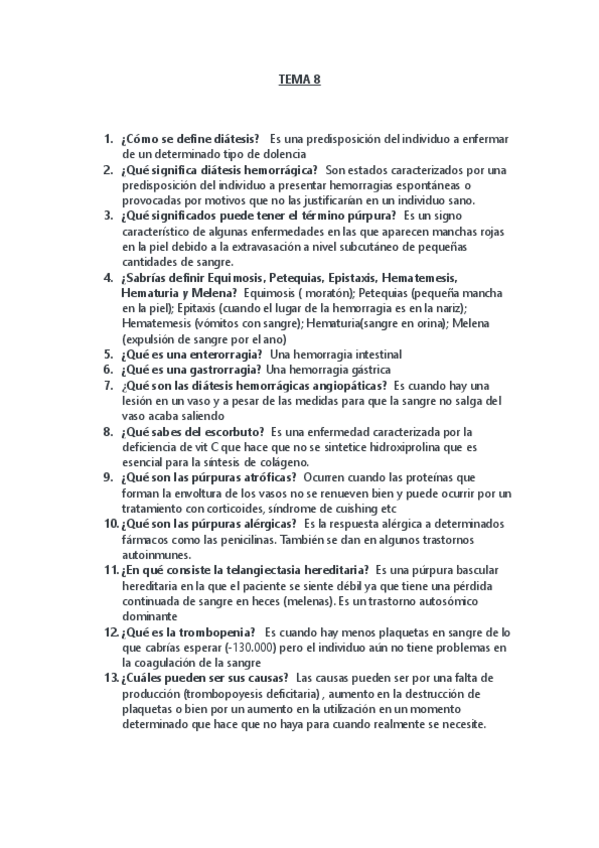 TEMA 8

1. ¿Cómo se define diátesis? Es una predisposición del individuo a enfermar de un determinado tipo de dolencia
2. ¿Qué significa diátesis hemorrágica? Son estados caracterizados por una predisposición del individuo a presentar hemorragias espontáneas o provocadas por motivos que no las justificarían en un individuo sano.
3. ¿Qué significados puede tener el término púrpura? Es un signo característico de algunas enfermedades en las que aparecen manchas rojas en la piel debido a la extravasación a nivel subcutáneo de pequeñas cantidades de sangre.
4. ¿Sabrías definir Equimosis, Petequias, Epistaxis, Hematemesis, Hematuria y Melena? Equimosis ( moratón); Petequias (pequeña mancha en la piel); Epitaxis (cuando el lugar de la hemorragia es en la nariz); Hematemesis (vómitos con sangre); Hematuria(sangre en orina); Melena (expulsión de sangre por el ano)
5. ¿Qué es una enterorragia? Una hemorragia intestinal
6. ¿Qué es una gastrorragia? Una hemorragia gástrica
7. ¿Qué son las diátesis hemorrágicas angiopáticas? Es cuando hay una lesión en un vaso y a pesar de las medidas para que la sangre no salga del vaso acaba saliendo
8. ¿Qué sabes del escorbuto? Es una enfermedad caracterizada por la deficiencia de vit C que hace que no se sintetice hidroxiprolina que es esencial para la síntesis de colágeno.
9. ¿Qué son las púrpuras atróficas? Ocurren cuando las proteínas que forman la envoltura de los vasos no se renueven bien y puede ocurrir por un tratamiento con corticoides, síndrome de cuishing etc
10. ¿Qué son las púrpuras alérgicas? Es la respuesta alérgica a determinados fármacos como las penicilinas. También se dan en algunos trastornos autoinmunes.
11. ¿En qué consiste la telangiectasia hereditaria? Es una púrpura bascular hereditaria en la que el paciente se siente débil ya que tiene una pérdida continuada de sangre en heces (melenas). Es un trastorno autosómico dominante
12. ¿Qué es la trombopenia? Es cuando hay menos plaquetas en sangre de lo que cabrías esperar (-130.000) pero el individuo aún no tiene problemas en la coagulación de la sangre
13. ¿Cuáles pueden ser sus causas? Las causas pueden ser por una falta de producción (trombopoyesis deficitaria) , aumento en la destrucción de plaquetas o bien por un aumento en la utilización en un momento determinado que hace que no haya para cuando realmente se necesite.